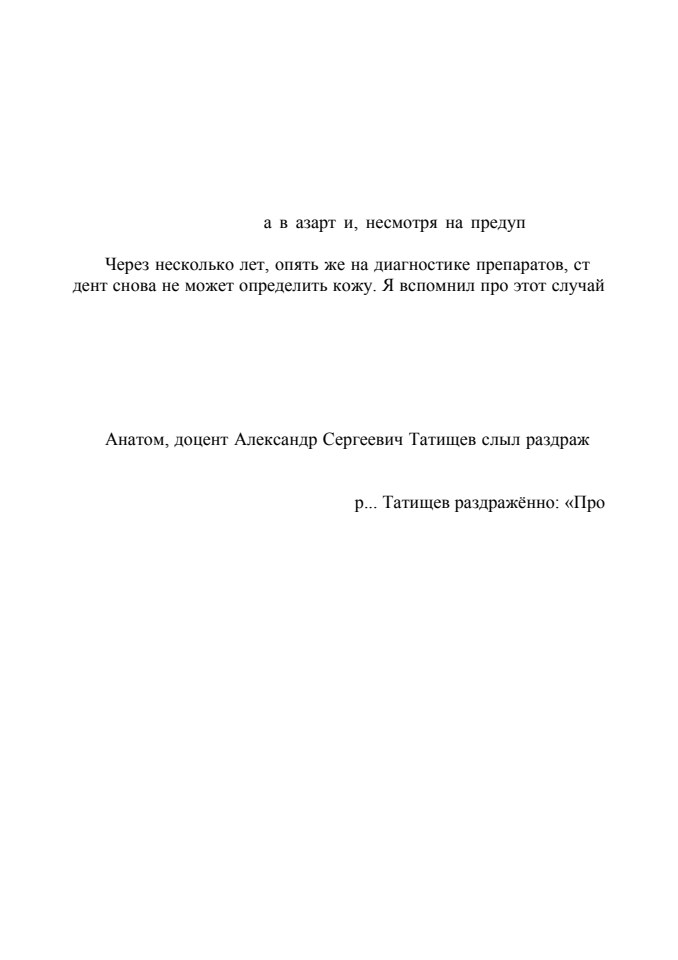 а в азарт и, несмотря на предуп

Через несколько лет, опять же на диагностике препаратов, ст дент снова не может определить кожу. Я вспомнил про этот случай

Анатом, доцент Александр Сергеевич Татищев слыл раздраж

р... Татищев раздражённо: «Про